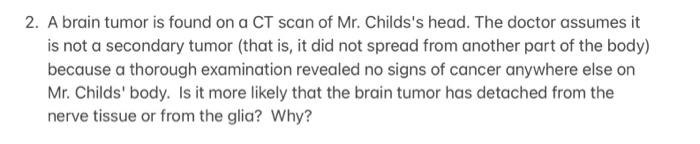 2. A brain tumor is found on a CT scan of Mr. Childs's head. The doctor assumes it is not a secondary tumor (that is, it did not spread from another part of the body) because a thorough examination revealed no signs of cancer anywhere else on Mr. Childs' body. Is it more likely that the brain tumor has detached from the nerve tissue or from the glia? Why?